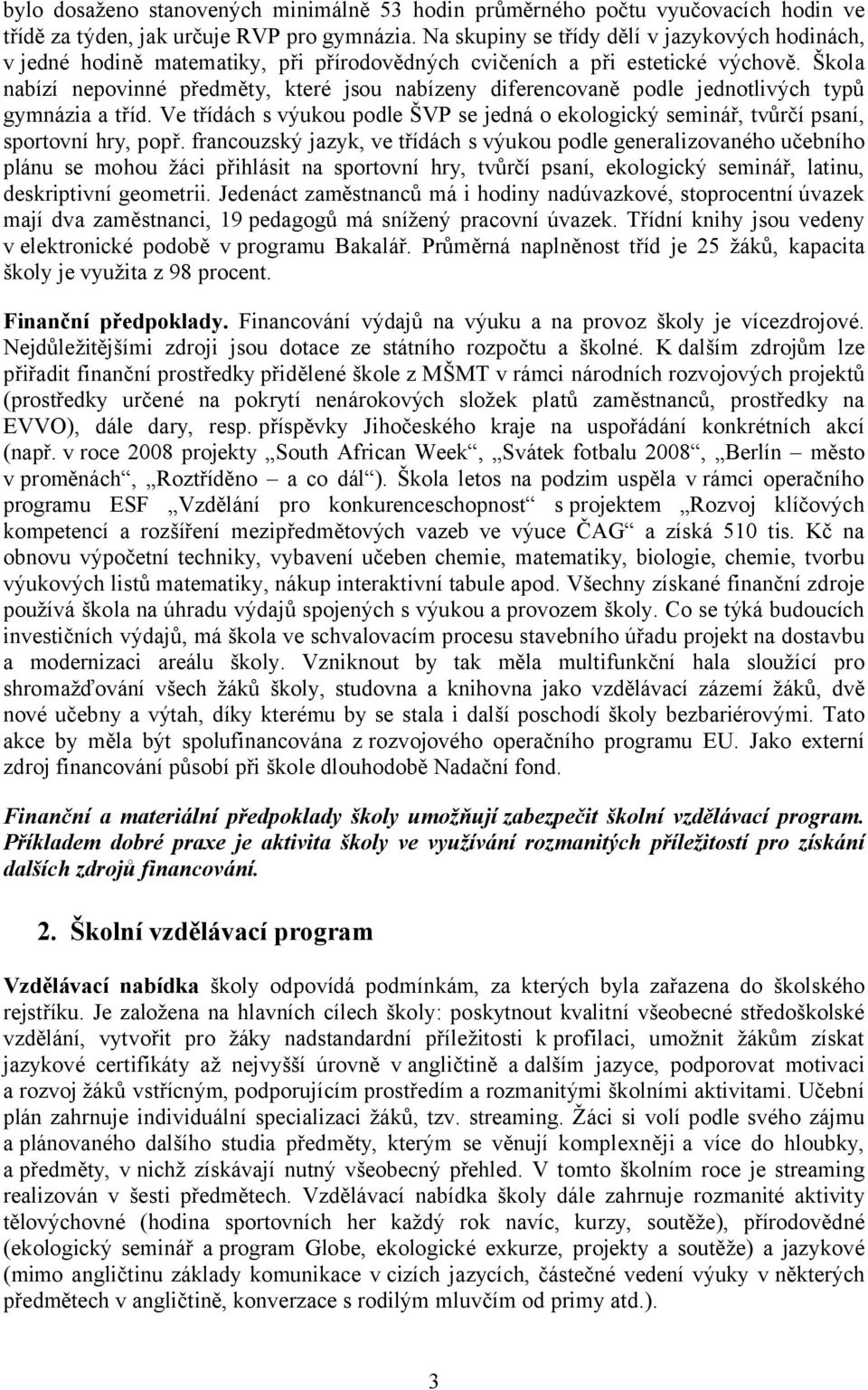 bylo dosaženo stanovených minimálně 53 hodin průměrného počtu vyučovacích hodin ve třídě za týden, jak určuje RVP pro gymnázia. Na skupiny se třídy dělí v jazykových hodinách, v jedné hodině matematiky, při přírodovědných cvičeních a při estetické výchově. Škola nabízí nepovinné předměty, které jsou nabízeny diferencovaně podle jednotlivých typů gymnázia a tříd. Ve třídách s výukou podle ŠVP se jedná o ekologický seminář, tvůrčí psaní, sportovní hry, popř. francouzský jazyk, ve třídách s výukou podle generalizovaného učebního plánu se mohou žáci přihlásit na sportovní hry, tvůrčí psaní, ekologický seminář, latinu, deskriptivní geometrii. Jedenáct zaměstnanců má i hodiny nadúvazkové, stoprocentní úvazek mají dva zaměstnanci, 19 pedagogů má snížený pracovní úvazek. Třídní knihy jsou vedeny v elektronické podobě v programu Bakalář. Průměrná naplněnost tříd je 25 žáků, kapacita školy je využita z 98 procent.

Finanční předpoklady. Financování výdajů na výuku a na provoz školy je vícezdrojové. Nejdůležitějšími zdroji jsou dotace ze státního rozpočtu a školné. K dalším zdrojům lze přiřadit finanční prostředky přidělené škole z MŠMT v rámci národních rozvojových projektů (prostředky určené na pokrytí nenárokových složek platů zaměstnanců, prostředky na EVVO), dále dary, resp. příspěvky Jihočeského kraje na uspořádání konkrétních akcí (např. v roce 2008 projekty „South African Week“, „Svátek fotbalu 2008“, „Berlín – město v proměnách“, „Roztříděno – a co dál“). Škola letos na podzim uspěla v rámci operačního programu ESF „Vzdělání pro konkurenceschopnost“ s projektem „Rozvoj klíčových kompetencí a rozšíření mezipředmětových vazeb ve výuce ČAG“ a získá 510 tis. Kč na obnovu výpočetní techniky, vybavení učeben chemie, matematiky, biologie, chemie, tvorbu výukových listů matematiky, nákup interaktivní tabule apod. Všechny získané finanční zdroje používá škola na úhradu výdajů spojených s výukou a provozem školy. Co se týká budoucích investičních výdajů, má škola ve schvalovacím procesu stavebního úřadu projekt na dostavbu a modernizaci areálu školy. Vzniknout by tak měla multifunkční hala sloužící pro shromažďování všech žáků školy, studovna a knihovna jako vzdělávací zázemí žáků, dvě nové učebny a výtah, díky kterému by se stala i další poschodí školy bezbariérovými. Tato akce by měla být spolufinancována z rozvojového operačního programu EU. Jako externí zdroj financování působí při škole dlouhodobě Nadační fond.

Finanční a materiální předpoklady školy umožňují zabezpečit školní vzdělávací program. Příkladem dobré praxe je aktivita školy ve využívání rozmanitých příležitostí pro získání dalších zdrojů financování.

2. Školní vzdělávací program

Vzdělávací nabídka školy odpovídá podmínkám, za kterých byla zařazena do školského rejstříku. Je založena na hlavních cílech školy: poskytnout kvalitní všeobecné středoškolské vzdělání, vytvořit pro žáky nadstandardní příležitosti k profilaci, umožnit žákům získat jazykové certifikáty až nejvyšší úrovně v angličtině a dalším jazyce, podporovat motivaci a rozvoj žáků vstřícným, podporujícím prostředím a rozmanitými školními aktivitami. Učební plán zahrnuje individuální specializaci žáků, tzv. streaming. Žáci si volí podle svého zájmu a plánovaného dalšího studia předměty, kterým se věnují komplexněji a více do hloubky, a předměty, v nichž získávají nutný všeobecný přehled. V tomto školním roce je streaming realizován v šesti předmětech. Vzdělávací nabídka školy dále zahrnuje rozmanité aktivity tělovýchovné (hodina sportovních her každý rok navíc, kurzy, soutěže), přírodovědné (ekologický seminář a program Globe, ekologické exkurze, projekty a soutěže) a jazykové (mimo angličtinu základy komunikace v cizích jazycích, částečné vedení výuky v některých předmětech v angličtině, konverzace s rodilým mluvčím od primy atd.).

3